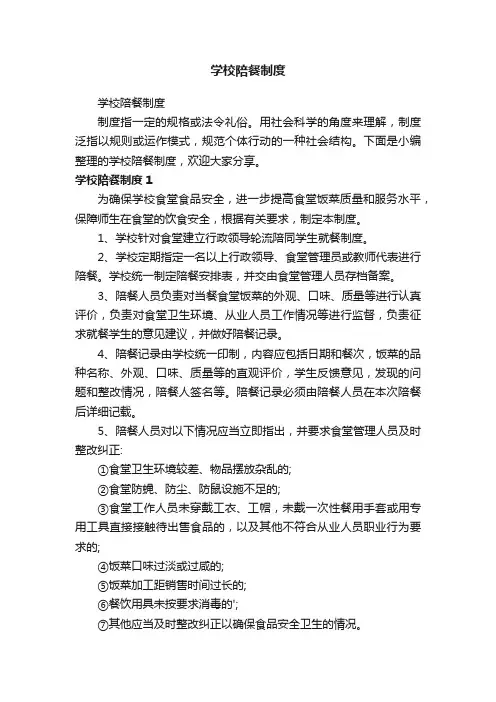 学校陪餐制度

学校陪餐制度

制度指一定的规格或法令礼俗。用社会科学的角度来理解，制度泛指以规则或运作模式，规范个体行动的一种社会结构。下面是小编整理的学校陪餐制度，欢迎大家分享。

学校陪餐制度 1

为确保学校食堂食品安全，进一步提高食堂饭菜质量和服务水平，保障师生在食堂的饮食安全，根据有关要求，制定本制度。

1、学校针对食堂建立行政领导轮流陪同学生就餐制度。

2、学校定期指定一名以上行政领导、食堂管理员或教师代表进行陪餐。学校统一制定陪餐安排表，并交由食堂管理人员存档备案。

3、陪餐人员负责对当餐食堂饭菜的外观、口味、质量等进行认真评价，负责对食堂卫生环境、从业人员工作情况等进行监督，负责征求就餐学生的意见建议，并做好陪餐记录。

4、陪餐记录由学校统一印制，内容应包括日期和餐次，饭菜的品种名称、外观、口味、质量等的直观评价，学生反馈意见，发现的问题和整改情况，陪餐人签名等。陪餐记录必须由陪餐人员在本次陪餐后详细记载。

5、陪餐人员对以下情况应当立即指出，并要求食堂管理人员及时整改纠正:

①食堂卫生环境较差、物品摆放杂乱的;

②食堂防蝇、防尘、防鼠设施不足的;

③食堂工作人员未穿戴工衣、工帽，未戴一次性餐用手套或用专用工具直接接触待出售食品的，以及其他不符合从业人员职业行为要求的;

④饭菜口味过淡或过咸的;

⑤饭菜加工距销售时间过长的;

⑥餐饮用具未按要求消毒的';

⑦其他应当及时整改纠正以确保食品安全卫生的情况。